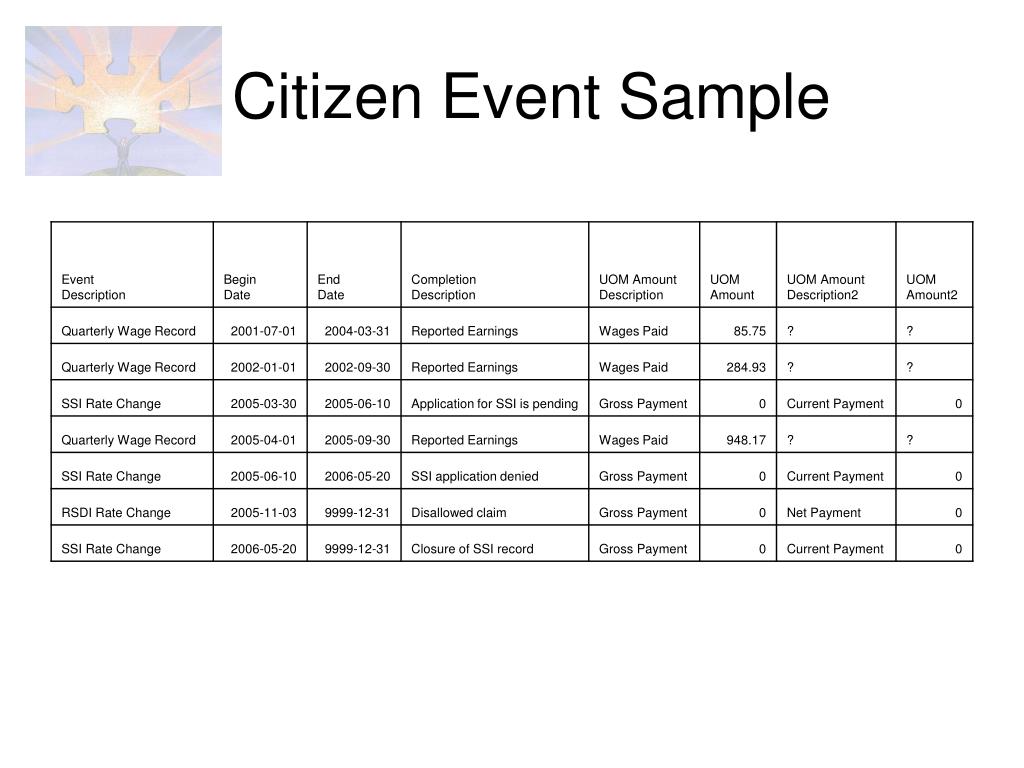 Citizen Event Sample

| Event Description | Begin Date | End Date | Completion Description | UOM Amount Description | UOM Amount | UOM Amount Description2 | UOM Amount2 |
|---|---|---|---|---|---|---|---|
| Quarterly Wage Record | 2001-07-01 | 2004-03-31 | Reported Earnings | Wages Paid | 85.75 | ? | ? |
| Quarterly Wage Record | 2002-01-01 | 2002-09-30 | Reported Earnings | Wages Paid | 284.93 | ? | ? |
| SSI Rate Change | 2005-03-30 | 2005-06-10 | Application for SSI is pending | Gross Payment | 0 | Current Payment | 0 |
| Quarterly Wage Record | 2005-04-01 | 2005-09-30 | Reported Earnings | Wages Paid | 948.17 | ? | ? |
| SSI Rate Change | 2005-06-10 | 2006-05-20 | SSI application denied | Gross Payment | 0 | Current Payment | 0 |
| RSDI Rate Change | 2005-11-03 | 9999-12-31 | Disallowed claim | Gross Payment | 0 | Net Payment | 0 |
| SSI Rate Change | 2006-05-20 | 9999-12-31 | Closure of SSI record | Gross Payment | 0 | Current Payment | 0 |